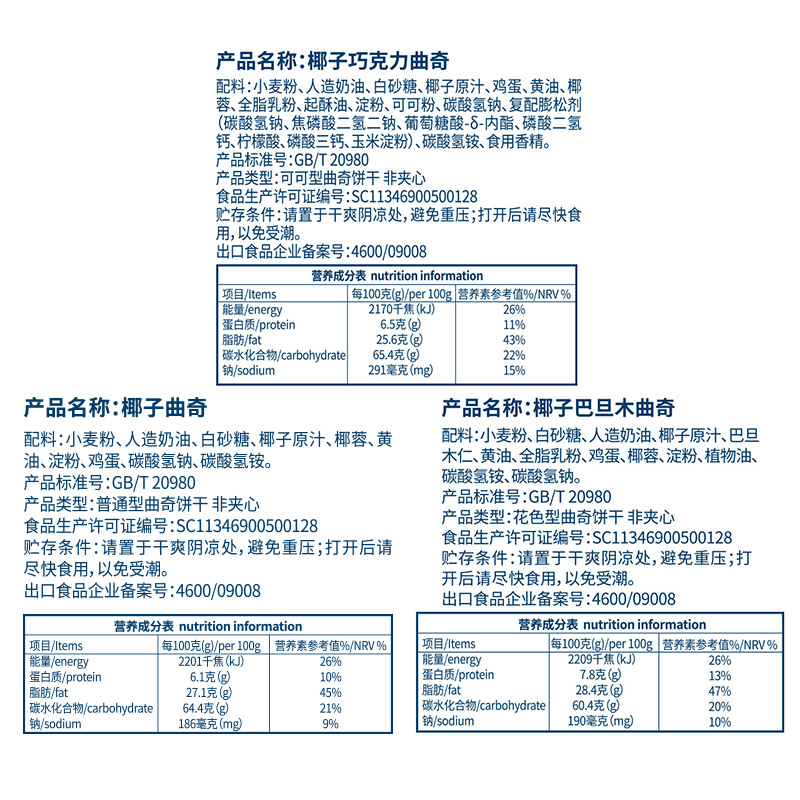 产品名称:椰子巧克力曲奇

配料:小麦粉、人造奶油、白砂糖、椰子原汁、鸡蛋、黄油、椰蓉、全脂乳粉、起酥油、淀粉、可可粉、碳酸氢钠、复配膨松剂(碳酸氢钠、焦磷酸二氢二钠、葡萄糖酸-δ-内酯、磷酸二氢钙、柠檬酸、磷酸三钙、玉米淀粉)、碳酸氢铵、食用香精。
产品标准号:GB/T 20980
产品类型:可可型曲奇饼干 非夹心
食品生产许可证编号:SC11346900500128
贮存条件:请置于干爽阴凉处,避免重压;打开后请尽快食用,以免受潮。
出口食品企业备案号:4600/09008

营养成分表 nutrition information

| 项目/Items | 每100克(g)/per 100g | 营养素参考值%/NRV % |
|---|---|---|
| 能量/energy | 2170千焦(kJ) | 26% |
| 蛋白质/protein | 6.5克(g) | 11% |
| 脂肪/fat | 25.6克(g) | 43% |
| 碳水化合物/carbohydrate | 65.4克(g) | 22% |
| 钠/sodium | 291毫克(mg) | 15% |

产品名称:椰子曲奇

配料:小麦粉、人造奶油、白砂糖、椰子原汁、椰蓉、黄油、淀粉、鸡蛋、碳酸氢钠、碳酸氢铵。
产品标准号:GB/T 20980
产品类型:普通型曲奇饼干 非夹心
食品生产许可证编号:SC11346900500128
贮存条件:请置于干爽阴凉处,避免重压;打开后请尽快食用,以免受潮。
出口食品企业备案号:4600/09008

营养成分表 nutrition information

| 项目/Items | 每100克(g)/per 100g | 营养素参考值%/NRV % |
|---|---|---|
| 能量/energy | 2201千焦(kJ) | 26% |
| 蛋白质/protein | 6.1克(g) | 10% |
| 脂肪/fat | 27.1克(g) | 45% |
| 碳水化合物/carbohydrate | 64.4克(g) | 21% |
| 钠/sodium | 186毫克(mg) | 9% |

产品名称:椰子巴旦木曲奇

配料:小麦粉、白砂糖、人造奶油、椰子原汁、巴旦木仁、黄油、全脂乳粉、鸡蛋、椰蓉、淀粉、植物油、碳酸氢铵、碳酸氢钠。
产品标准号:GB/T 20980
产品类型:花色型曲奇饼干 非夹心
食品生产许可证编号:SC11346900500128
贮存条件:请置于干爽阴凉处,避免重压;打开后请尽快食用,以免受潮。
出口食品企业备案号:4600/09008

营养成分表 nutrition information

| 项目/Items | 每100克(g)/per 100g | 营养素参考值%/NRV % |
|---|---|---|
| 能量/energy | 2209千焦(kJ) | 26% |
| 蛋白质/protein | 7.8克(g) | 13% |
| 脂肪/fat | 28.4克(g) | 47% |
| 碳水化合物/carbohydrate | 60.4克(g) | 20% |
| 钠/sodium | 190毫克(mg) | 10% |